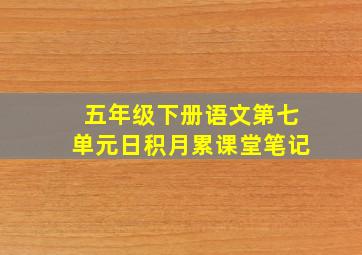 五年级下册语文第七单元日积月累课堂笔记